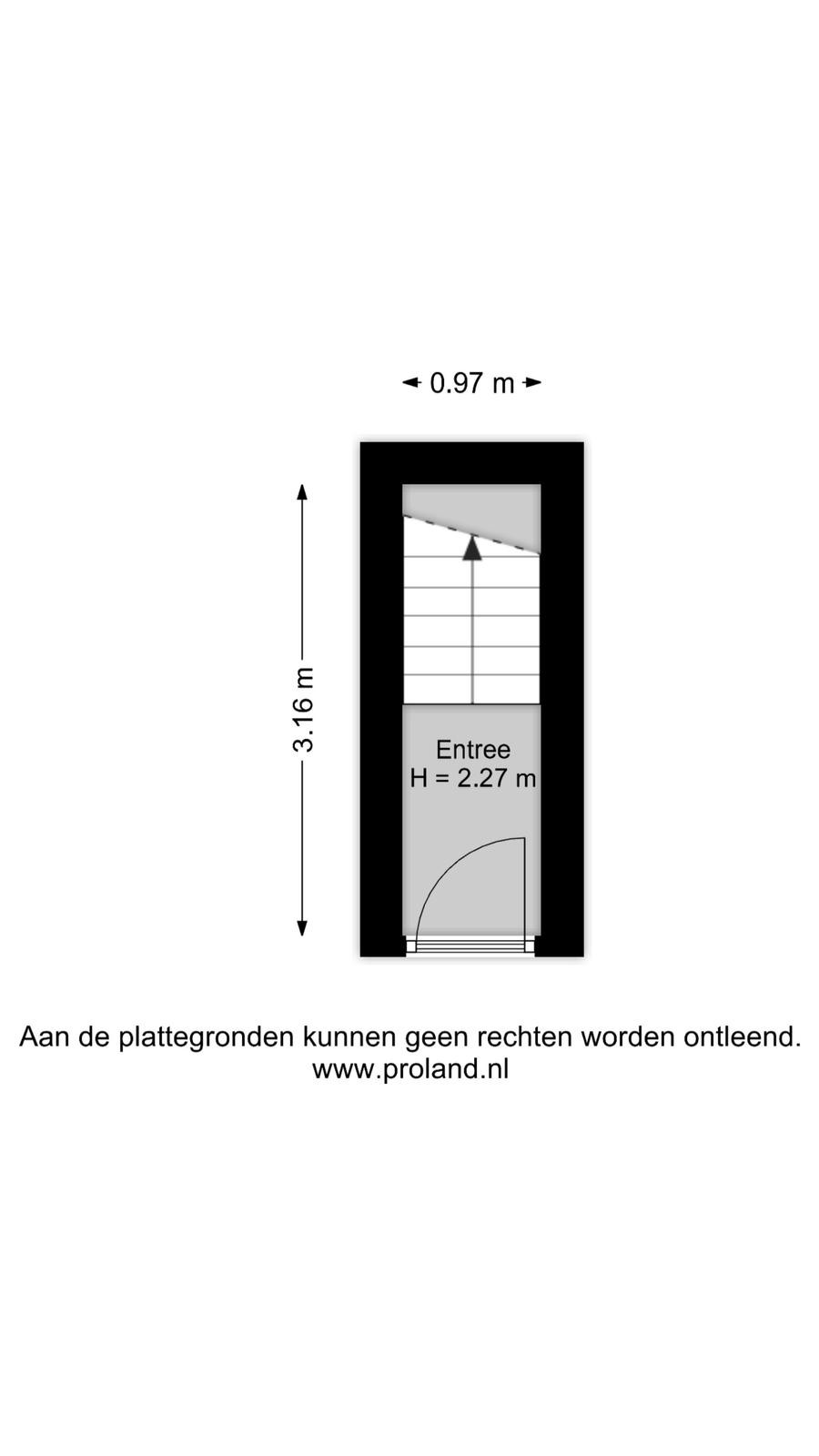 0.97 m

3.16 m

Entree
H = 2.27 m

Aan de plattegronden kunnen geen rechten worden ontleend.
www.proland.nl